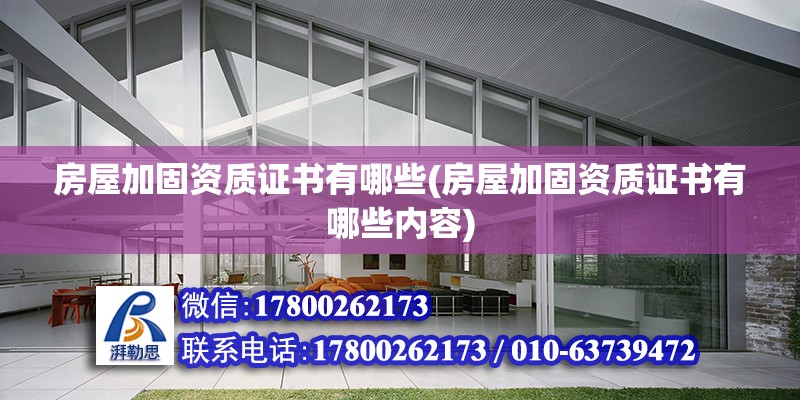 房屋加固资质证书有哪些(房屋加固资质证书有哪些内容)

湃勒思

微信:17800262173

联系电话:17800262173 / 010-63739472